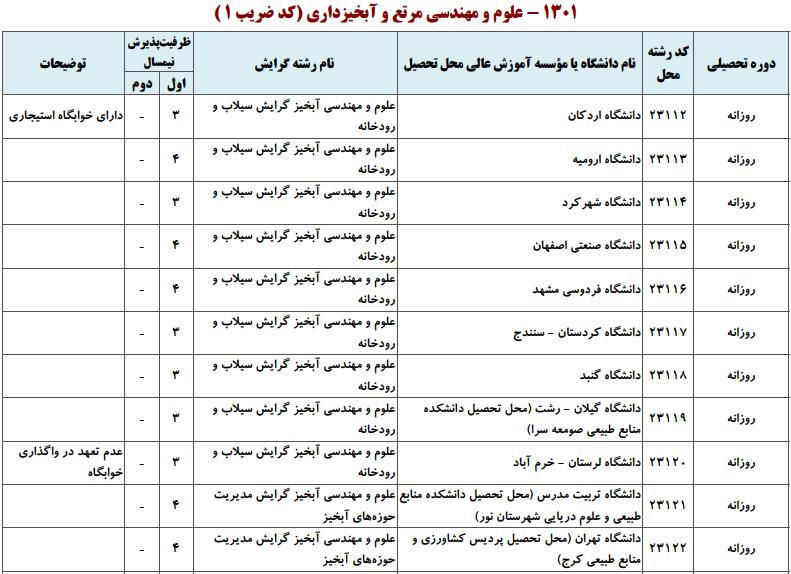 ۱۳۰۱ – علوم و مهندسی مرتع و آبخیزداری (کد ضریب ۱)

| دوره تحصیلی | کد رشته محل | نام دانشگاه یا مؤسسه آموزش عالی محل تحصیل | نام رشته گرایش | ظرفیت‌پذیرش نیمسال اول | ظرفیت‌پذیرش نیمسال دوم | توضیحات |
|---|---|---|---|---|---|---|
| روزانه | ۲۳۱۱۲ | دانشگاه اردکان | علوم و مهندسی آبخیز گرایش سیلاب و رودخانه | ۳ | - | دارای خوابگاه استیجاری |
| روزانه | ۲۳۱۱۳ | دانشگاه ارومیه | علوم و مهندسی آبخیز گرایش سیلاب و رودخانه | ۴ | - | |
| روزانه | ۲۳۱۱۴ | دانشگاه شهرکرد | علوم و مهندسی آبخیز گرایش سیلاب و رودخانه | ۳ | - | |
| روزانه | ۲۳۱۱۵ | دانشگاه صنعتی اصفهان | علوم و مهندسی آبخیز گرایش سیلاب و رودخانه | ۴ | - | |
| روزانه | ۲۳۱۱۶ | دانشگاه فردوسی مشهد | علوم و مهندسی آبخیز گرایش سیلاب و رودخانه | ۴ | - | |
| روزانه | ۲۳۱۱۷ | دانشگاه کردستان – سنندج | علوم و مهندسی آبخیز گرایش سیلاب و رودخانه | ۳ | - | |
| روزانه | ۲۳۱۱۸ | دانشگاه گنبد | علوم و مهندسی آبخیز گرایش سیلاب و رودخانه | ۳ | - | |
| روزانه | ۲۳۱۱۹ | دانشگاه گیلان – رشت (محل تحصیل دانشکده منابع طبیعی صومعه سرا) | علوم و مهندسی آبخیز گرایش سیلاب و رودخانه | ۳ | - | |
| روزانه | ۲۳۱۲۰ | دانشگاه لرستان – خرم آباد | علوم و مهندسی آبخیز گرایش سیلاب و رودخانه | ۳ | - | عدم تعهد در واگذاری خوابگاه |
| روزانه | ۲۳۱۲۱ | دانشگاه تربیت مدرس (محل تحصیل دانشکده منابع طبیعی و علوم دریایی شهرستان نور) | علوم و مهندسی آبخیز گرایش مدیریت حوزه‌های آبخیز | ۴ | - | |
| روزانه | ۲۳۱۲۲ | دانشگاه تهران (محل تحصیل پردیس کشاورزی و منابع طبیعی کرج) | علوم و مهندسی آبخیز گرایش مدیریت حوزه‌های آبخیز | ۴ | - | |